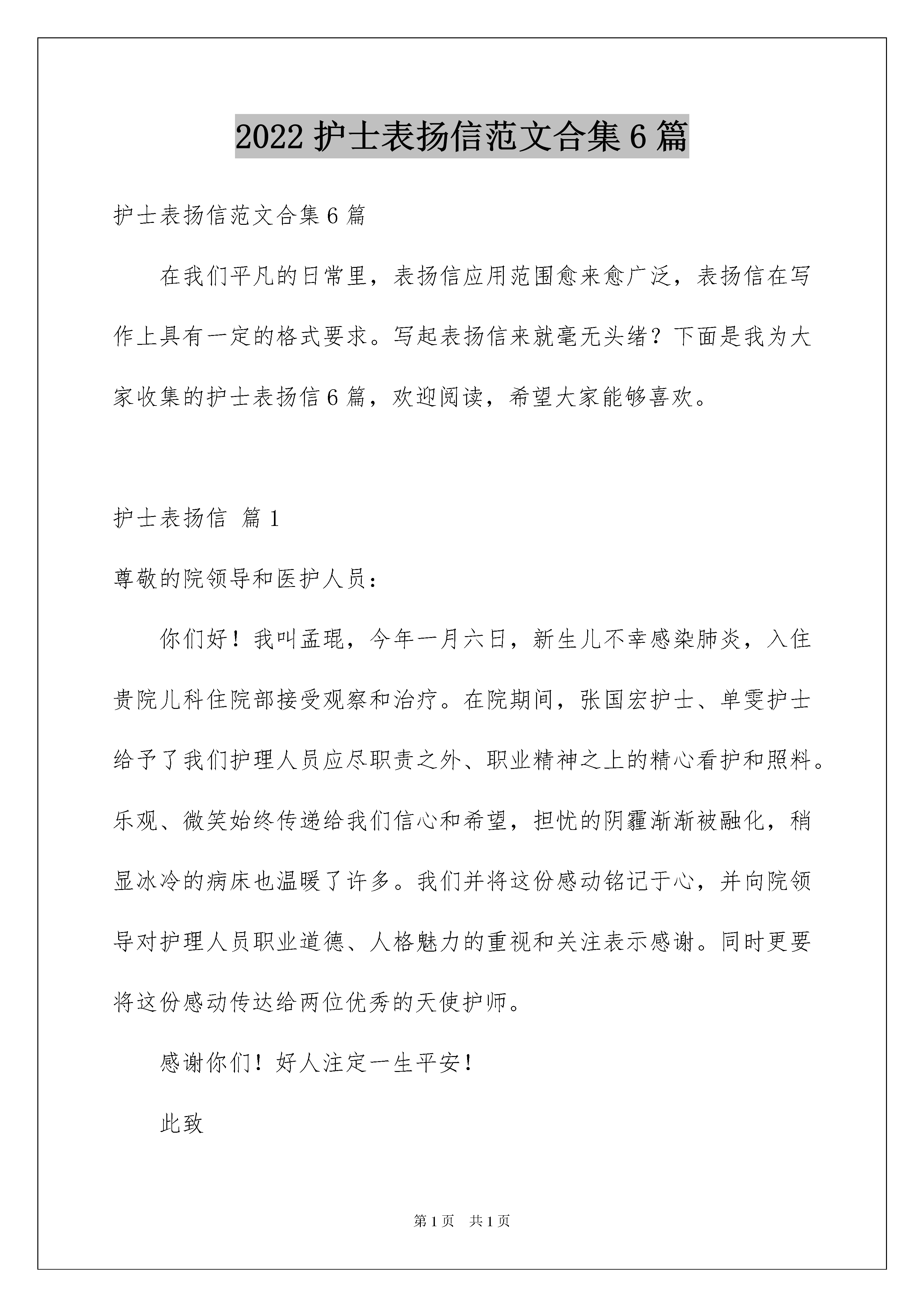 2022 护士表扬信范文合集 6 篇

护士表扬信范文合集 6 篇

在我们平凡的日常里，表扬信应用范围愈来愈广泛，表扬信在写作上具有一定的格式要求。写起表扬信来就毫无头绪？下面是我为大家收集的护士表扬信 6 篇，欢迎阅读，希望大家能够喜欢。

护士表扬信 篇 1

尊敬的院领导和医护人员：

你们好！我叫孟琨，今年一月六日，新生儿不幸感染肺炎，入住贵院儿科住院部接受观察和治疗。在院期间，张国宏护士、单雯护士给予了我们护理人员应尽职责之外、职业精神之上的精心看护和照料。乐观、微笑始终传递给我们信心和希望，担忧的阴霾渐渐被融化，稍显冰冷的病床也温暖了许多。我们并将这份感动铭记于心，并向院领导对护理人员职业道德、人格魅力的重视和关注表示感谢。同时更要将这份感动传达给两位优秀的天使护师。

感谢你们！好人注定一生平安！

此致

第 1 页 共 1 页